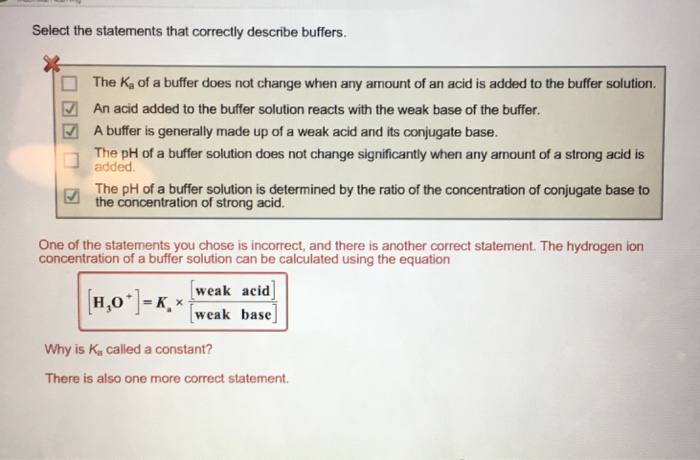 Select the statements that correctly describe buffers.

The $K_a$ of a buffer does not change when any amount of an acid is added to the buffer solution.

An acid added to the buffer solution reacts with the weak base of the buffer.

A buffer is generally made up of a weak acid and its conjugate base.

The pH of a buffer solution does not change significantly when any amount of a strong acid is added.

The pH of a buffer solution is determined by the ratio of the concentration of conjugate base to the concentration of strong acid.

One of the statements you chose is incorrect, and there is another correct statement. The hydrogen ion concentration of a buffer solution can be calculated using the equation

$[H_3O^+] = K_a \times \frac{[\text{weak acid}]}{[\text{weak base}]}$

Why is $K_a$ called a constant?

There is also one more correct statement.